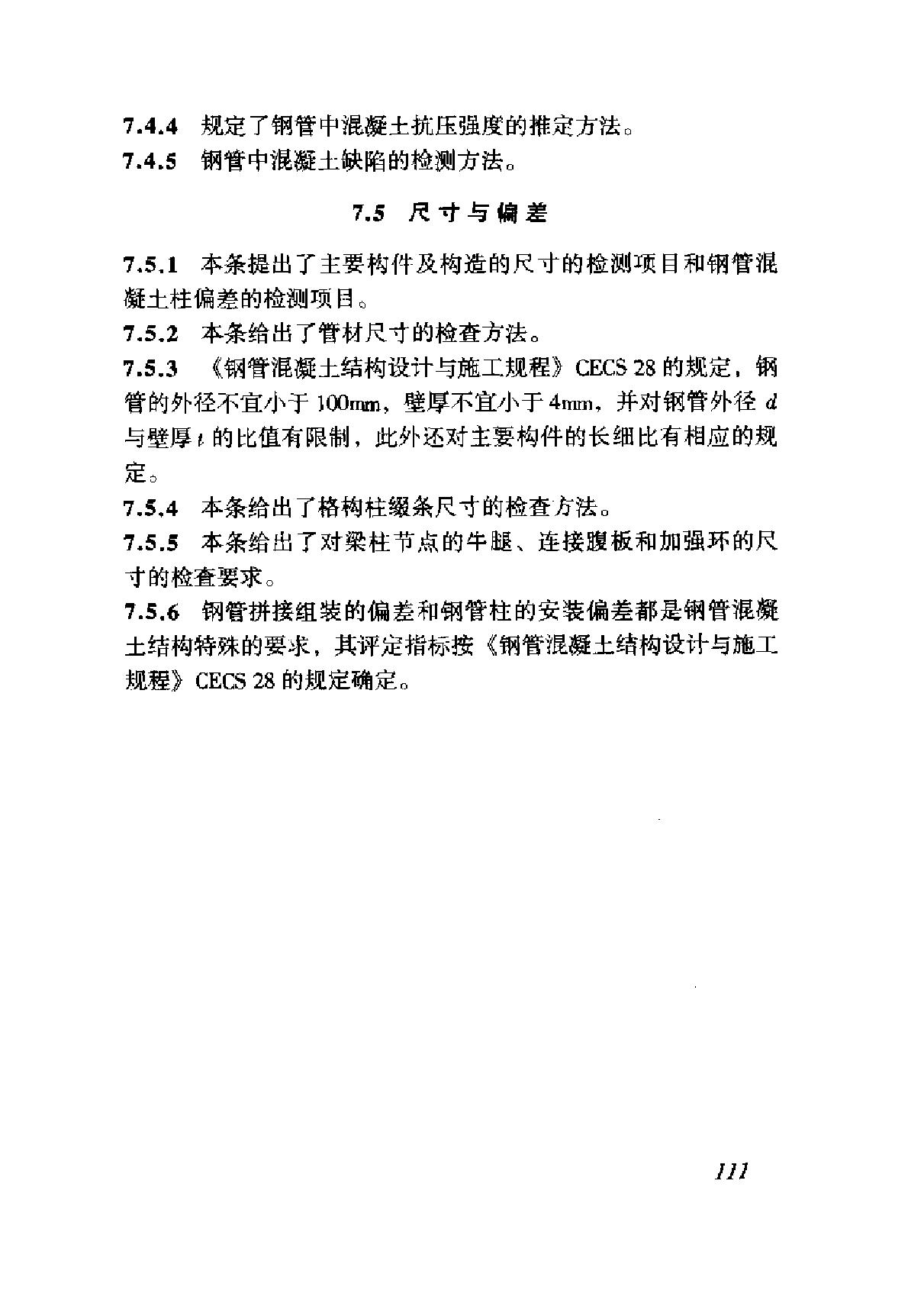 7.4.4 规定了钢管中混凝土抗压强度的推定方法。
7.4.5 钢管中混凝土缺陷的检测方法。

7.5 尺寸与偏差

7.5.1 本条提出了主要构件及构造的尺寸的检测项目和钢管混凝土柱偏差的检测项目。
7.5.2 本条给出了管材尺寸的检查方法。
7.5.3 《钢管混凝土结构设计与施工规程》CECS 28 的规定，钢管的外径不宜小于 100mm，壁厚不宜小于 4mm，并对钢管外径 $d$ 与壁厚 $t$ 的比值有限制，此外还对主要构件的长细比有相应的规定。
7.5.4 本条给出了格构柱缀条尺寸的检查方法。
7.5.5 本条给出了对梁柱节点的牛腿、连接腹板和加强环的尺寸的检查要求。
7.5.6 钢管拼接组装的偏差和钢管柱的安装偏差都是钢管混凝土结构特殊的要求，其评定指标按《钢管混凝土结构设计与施工规程》CECS 28 的规定确定。

111